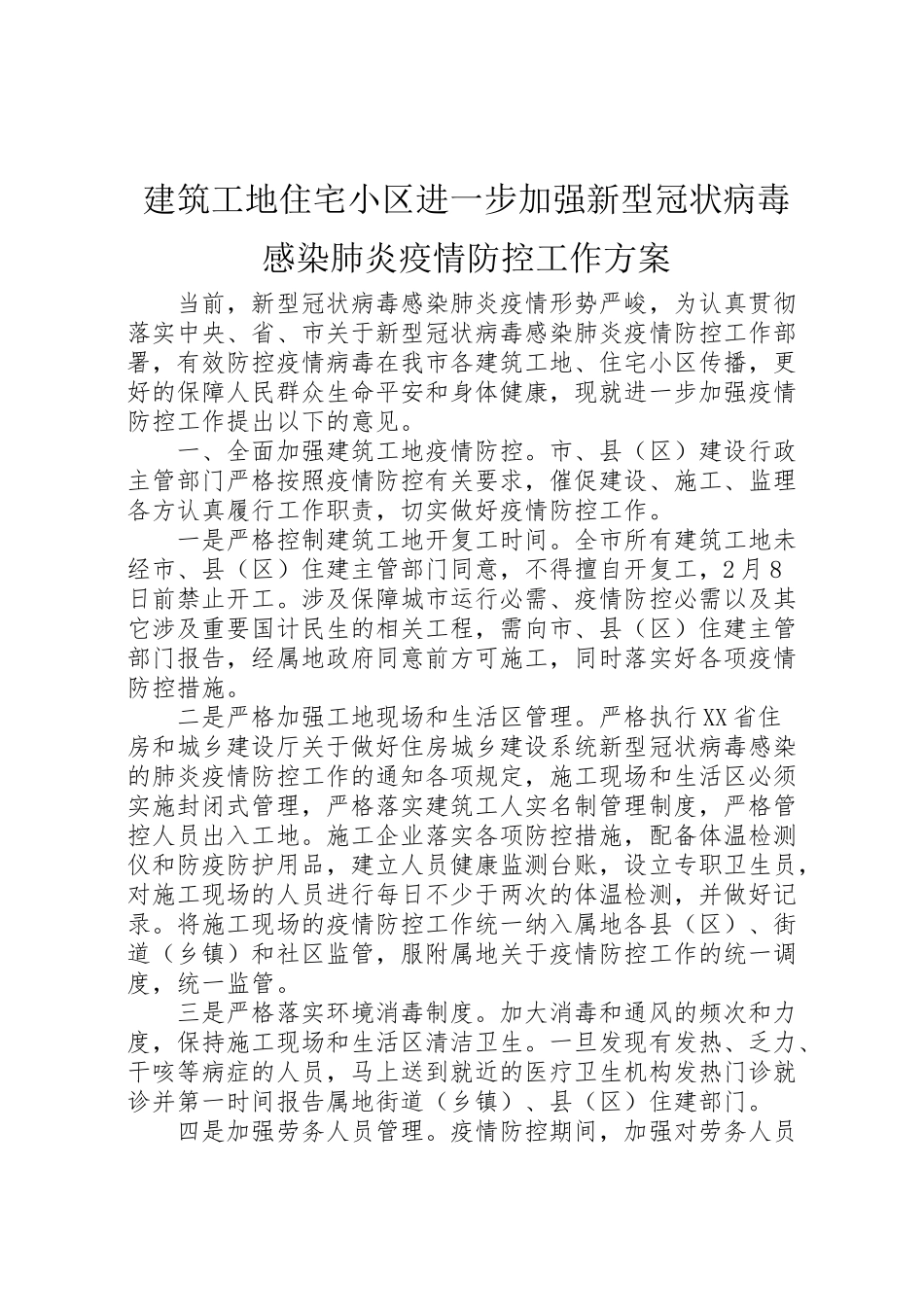 建筑工地住宅小区进一步加强新型冠状病毒感染肺炎疫情防控工作方案

当前，新型冠状病毒感染肺炎疫情形势严峻，为认真贯彻落实中央、省、市关于新型冠状病毒感染肺炎疫情防控工作部署，有效防控疫情病毒在我市各建筑工地、住宅小区传播，更好的保障人民群众生命平安和身体健康，现就进一步加强疫情防控工作提出以下的意见。

一、全面加强建筑工地疫情防控。市、县（区）建设行政主管部门严格按照疫情防控有关要求，催促建设、施工、监理各方认真履行工作职责，切实做好疫情防控工作。

一是严格控制建筑工地开复工时间。全市所有建筑工地未经市、县（区）住建主管部门同意，不得擅自开复工，2月8日前禁止开工。涉及保障城市运行必需、疫情防控必需以及其它涉及重要国计民生的相关工程，需向市、县（区）住建主管部门报告，经属地政府同意前方可施工，同时落实好各项疫情防控措施。

二是严格加强工地现场和生活区管理。严格执行XX省住房和城乡建设厅关于做好住房城乡建设系统新型冠状病毒感染的肺炎疫情防控工作的通知各项规定，施工现场和生活区必须实施封闭式管理，严格落实建筑工人实名制管理制度，严格管控人员出入工地。施工企业落实各项防控措施，配备体温检测仪和防疫防护用品，建立人员健康监测台账，设立专职卫生员，对施工现场的人员进行每日不少于两次的体温检测，并做好记录。将施工现场的疫情防控工作统一纳入属地各县（区）、街道（乡镇）和社区监管，服附属地关于疫情防控工作的统一调度，统一监管。

三是严格落实环境消毒制度。加大消毒和通风的频次和力度，保持施工现场和生活区清洁卫生。一旦发现有发热、乏力、干咳等病症的人员，马上送到就近的医疗卫生机构发热门诊就诊并第一时间报告属地街道（乡镇）、县（区）住建部门。

四是加强劳务人员管理。疫情防控期间，加强对劳务人员